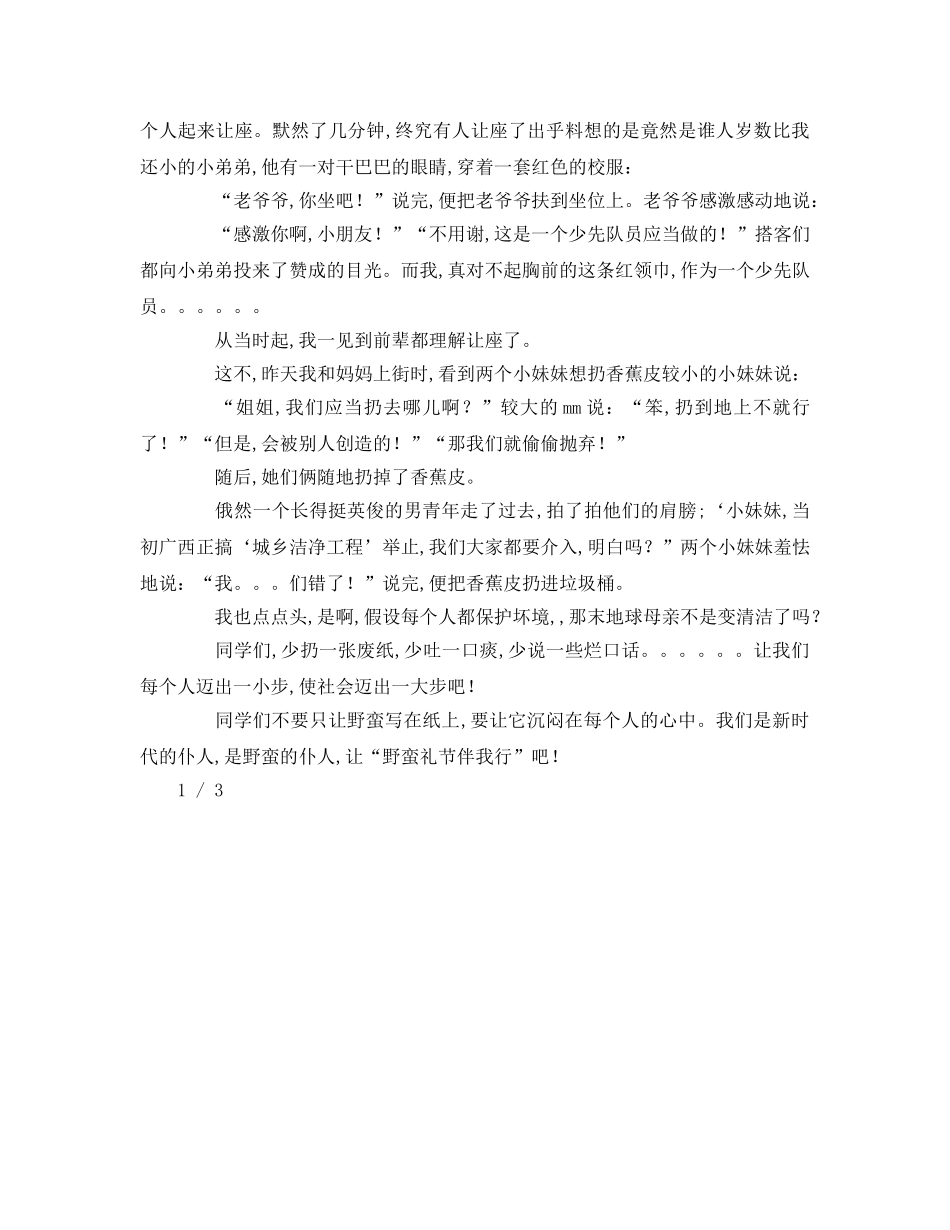 个人起来让座。默然了几分钟,终究有人让座了出乎料想的是竟然是谁人岁数比我还小的小弟弟,他有一对干巴巴的眼睛,穿着一套红色的校服:

“老爷爷,你坐吧!”说完,便把老爷爷扶到坐位上。老爷爷感激感动地说:

“感激你啊,小朋友!”“不用谢,这是一个少先队员应当做的!”搭客们都向小弟弟投来了赞成的目光。而我,真对不起胸前的这条红领巾,作为一个少先队员。。。。。。

从当时起,我一见到前辈都理解让座了。

这不,昨天我和妈妈上街时,看到两个小妹妹想扔香蕉皮较小的小妹妹说:

“姐姐,我们应当扔去哪儿啊?”较大的mm说:“笨,扔到地上不就行了!”“但是,会被别人创造的!”“那我们就偷偷抛弃!”

随后,她们俩随地扔掉了香蕉皮。

俄然一个长得挺英俊的男青年走了过去,拍了拍他们的肩膀;‘小妹妹,当初广西正搞‘城乡洁净工程’举止,我们大家都要介入,明白吗?”两个小妹妹羞怯地说:“我。。。们错了!”说完,便把香蕉皮扔进垃圾桶。

我也点点头,是啊,假设每个人都保护坏境,,那末地球母亲不是变清洁了吗?

同学们,少扔一张废纸,少吐一口痰,少说一些烂口话。。。。。。让我们每个人迈出一小步,使社会迈出一大步吧!

同学们不要只让野蛮写在纸上,要让它沉闷在每个人的心中。我们是新时代的仆人,是野蛮的仆人,让“野蛮礼节伴我行”吧!

1 / 3